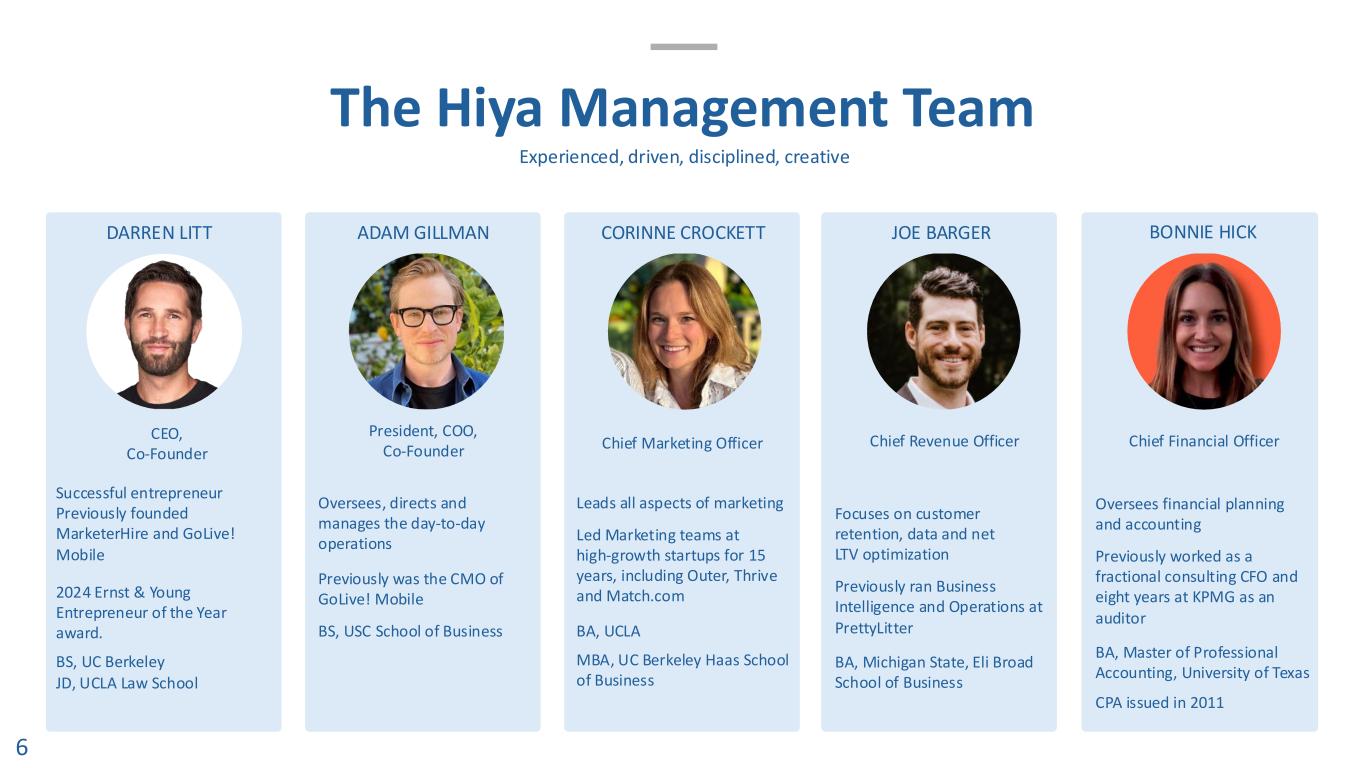 The Hiya Management Team

Experienced, driven, disciplined, creative

DARREN LITT

CEO,
Co-Founder

Successful entrepreneur
Previously founded MarketerHire and GoLive! Mobile

2024 Ernst & Young Entrepreneur of the Year award.

BS, UC Berkeley
JD, UCLA Law School

ADAM GILLMAN

President, COO,
Co-Founder

Oversees, directs and manages the day-to-day operations

Previously was the CMO of GoLive! Mobile

BS, USC School of Business

CORINNE CROCKETT

Chief Marketing Officer

Leads all aspects of marketing

Led Marketing teams at high-growth startups for 15 years, including Outer, Thrive and Match.com

BA, UCLA

MBA, UC Berkeley Haas School of Business

JOE BARGER

Chief Revenue Officer

Focuses on customer retention, data and net LTV optimization

Previously ran Business Intelligence and Operations at PrettyLitter

BA, Michigan State, Eli Broad School of Business

BONNIE HICK

Chief Financial Officer

Oversees financial planning and accounting

Previously worked as a fractional consulting CFO and eight years at KPMG as an auditor

BA, Master of Professional Accounting, University of Texas

CPA issued in 2011

6